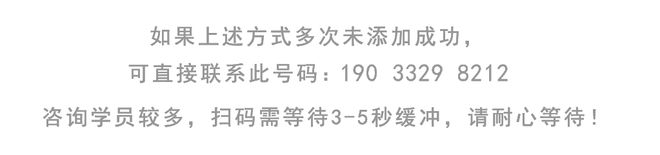 如果上述方式多次未添加成功，
可直接联系此号码：190 3329 8212
咨询学员较多，扫码需等待3-5秒缓冲，请耐心等待！